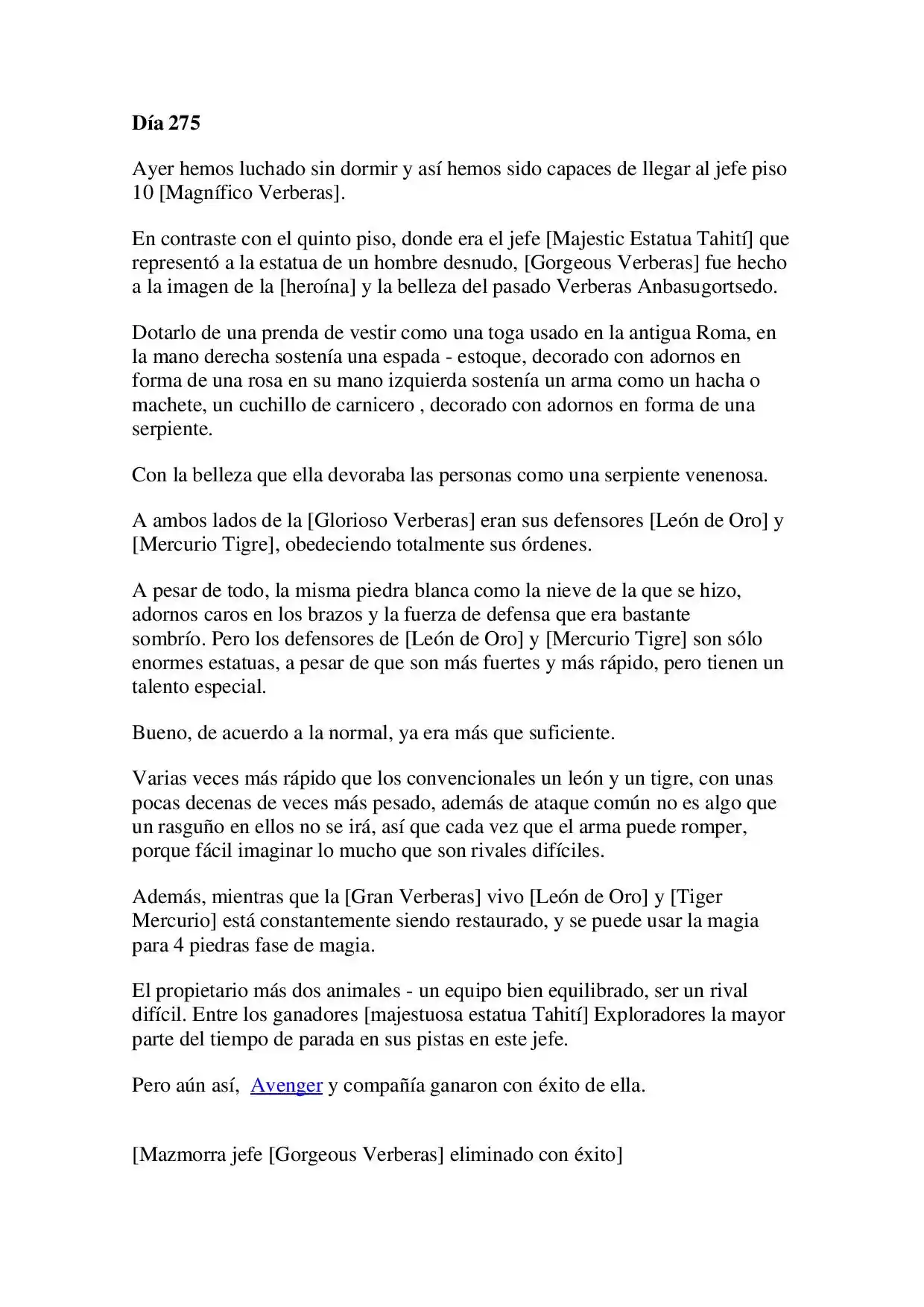 Día 275

Ayer hemos luchado sin dormir y así hemos sido capaces de llegar al jefe piso 10 [Magnífico Verberas].

En contraste con el quinto piso, donde era el jefe [Majestic Estatua Tahití] que representó a la estatua de un hombre desnudo, [Gorgeous Verberas] fue hecho a la imagen de la [heroína] y la belleza del pasado Verberas Anbasugortsedo.

Dotarlo de una prenda de vestir como una toga usado en la antigua Roma, en la mano derecha sostenía una espada - estoque, decorado con adornos en forma de una rosa en su mano izquierda sostenía un arma como un hacha o machete, un cuchillo de carnicero , decorado con adornos en forma de una serpiente.

Con la belleza que ella devoraba las personas como una serpiente venenosa.

A ambos lados de la [Glorioso Verberas] eran sus defensores [León de Oro] y [Mercurio Tigre], obedeciendo totalmente sus órdenes.

A pesar de todo, la misma piedra blanca como la nieve de la que se hizo, adornos caros en los brazos y la fuerza de defensa que era bastante sombrío. Pero los defensores de [León de Oro] y [Mercurio Tigre] son sólo enormes estatuas, a pesar de que son más fuertes y más rápido, pero tienen un talento especial.

Bueno, de acuerdo a la normal, ya era más que suficiente.

Varias veces más rápido que los convencionales un león y un tigre, con unas pocas decenas de veces más pesado, además de ataque común no es algo que un rasguño en ellos no se irá, así que cada vez que el arma puede romper, porque fácil imaginar lo mucho que son rivales difíciles.

Además, mientras que la [Gran Verberas] vivo [León de Oro] y [Tiger Mercurio] está constantemente siendo restaurado, y se puede usar la magia para 4 piedras fase de magia.

El propietario más dos animales - un equipo bien equilibrado, ser un rival difícil. Entre los ganadores [majestuosa estatua Tahití] Exploradores la mayor parte del tiempo de parada en sus pistas en este jefe.

Pero aún así, Avenger y compañía ganaron con éxito de ella.

[Mazmorra jefe [Gorgeous Verberas] eliminado con éxito]